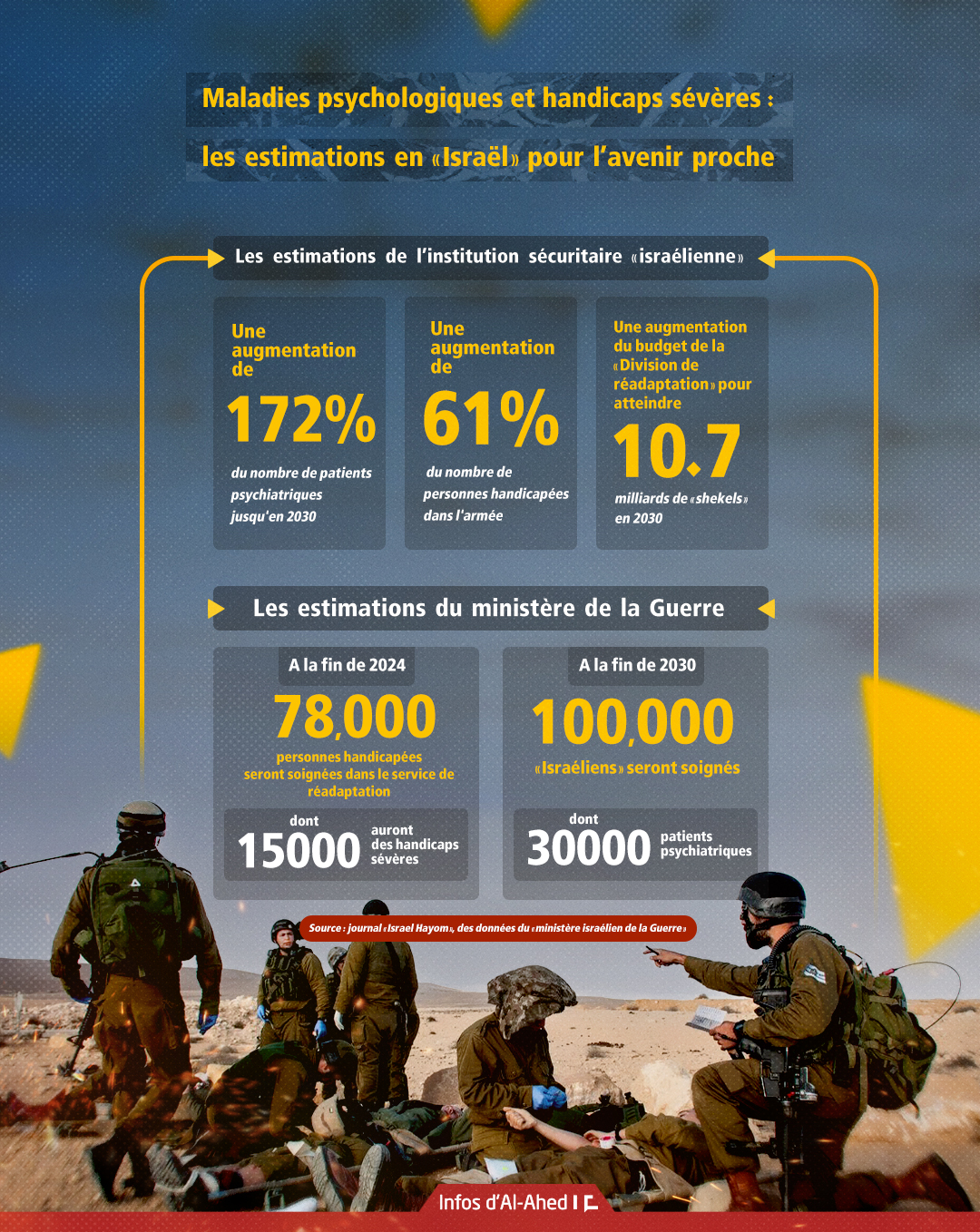 Maladies psychologiques et handicaps sévères :
les estimations en «Israël» pour l'avenir proche

Les estimations de l'institution sécuritaire «israélienne»

Une augmentation de
172%
du nombre de patients psychiatriques jusqu'en 2030

Une augmentation de
61%
du nombre de personnes handicapées dans l'armée

Une augmentation du budget de la «Division de réadaptation» pour atteindre
10.7
milliards de «shekels» en 2030

Les estimations du ministère de la Guerre

A la fin de 2024
78,000
personnes handicapées seront soignées dans le service de réadaptation
dont
15000
auront des handicaps sévères

A la fin de 2030
100,000
«Israéliens» seront soignés
dont
30000
patients psychiatriques

Source : journal «Israel Hayom», des données du «ministère israélien de la Guerre»

Infos d'Al-Ahed